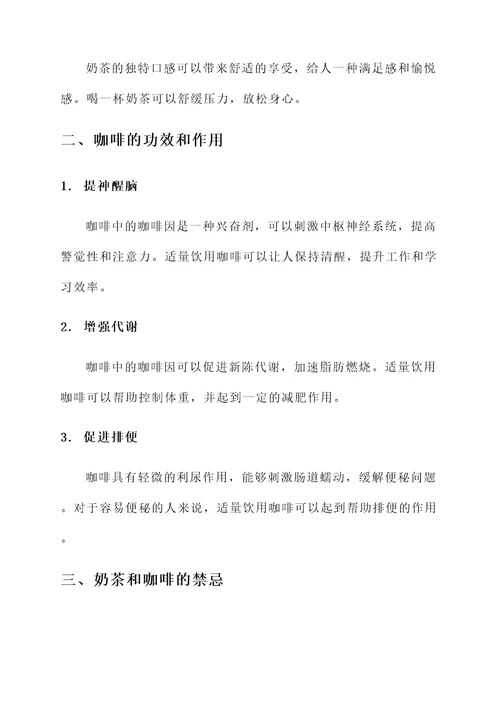 奶茶的独特口感可以带来舒适的享受，给人一种满足感和愉悦感。喝一杯奶茶可以舒缓压力，放松身心。

二、咖啡的功效和作用

1. 提神醒脑

咖啡中的咖啡因是一种兴奋剂，可以刺激中枢神经系统，提高警觉性和注意力。适量饮用咖啡可以让人保持清醒，提升工作和学习效率。

2. 增强代谢

咖啡中的咖啡因可以促进新陈代谢，加速脂肪燃烧。适量饮用咖啡可以帮助控制体重，并起到一定的减肥作用。

3. 促进排便

咖啡具有轻微的利尿作用，能够刺激肠道蠕动，缓解便秘问题。对于容易便秘的人来说，适量饮用咖啡可以起到帮助排便的作用。

三、奶茶和咖啡的禁忌